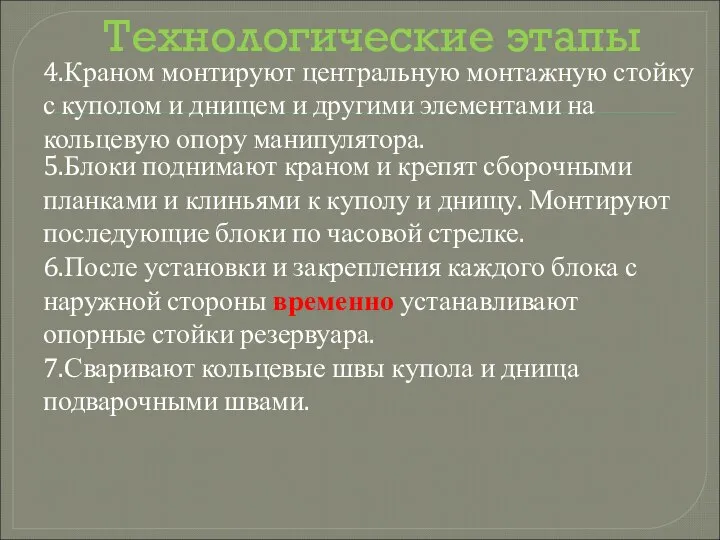 Технологические этапы

4.Краном монтируют центральную монтажную стойку с куполом и днищем и другими элементами на кольцевую опору манипулятора.

5.Блоки поднимают краном и крепят сборочными планками и клиньями к куполу и днищу. Монтируют последующие блоки по часовой стрелке.

6.После установки и закрепления каждого блока с наружной стороны временно устанавливают опорные стойки резервуара.

7.Сваривают кольцевые швы купола и днища подварочными швами.